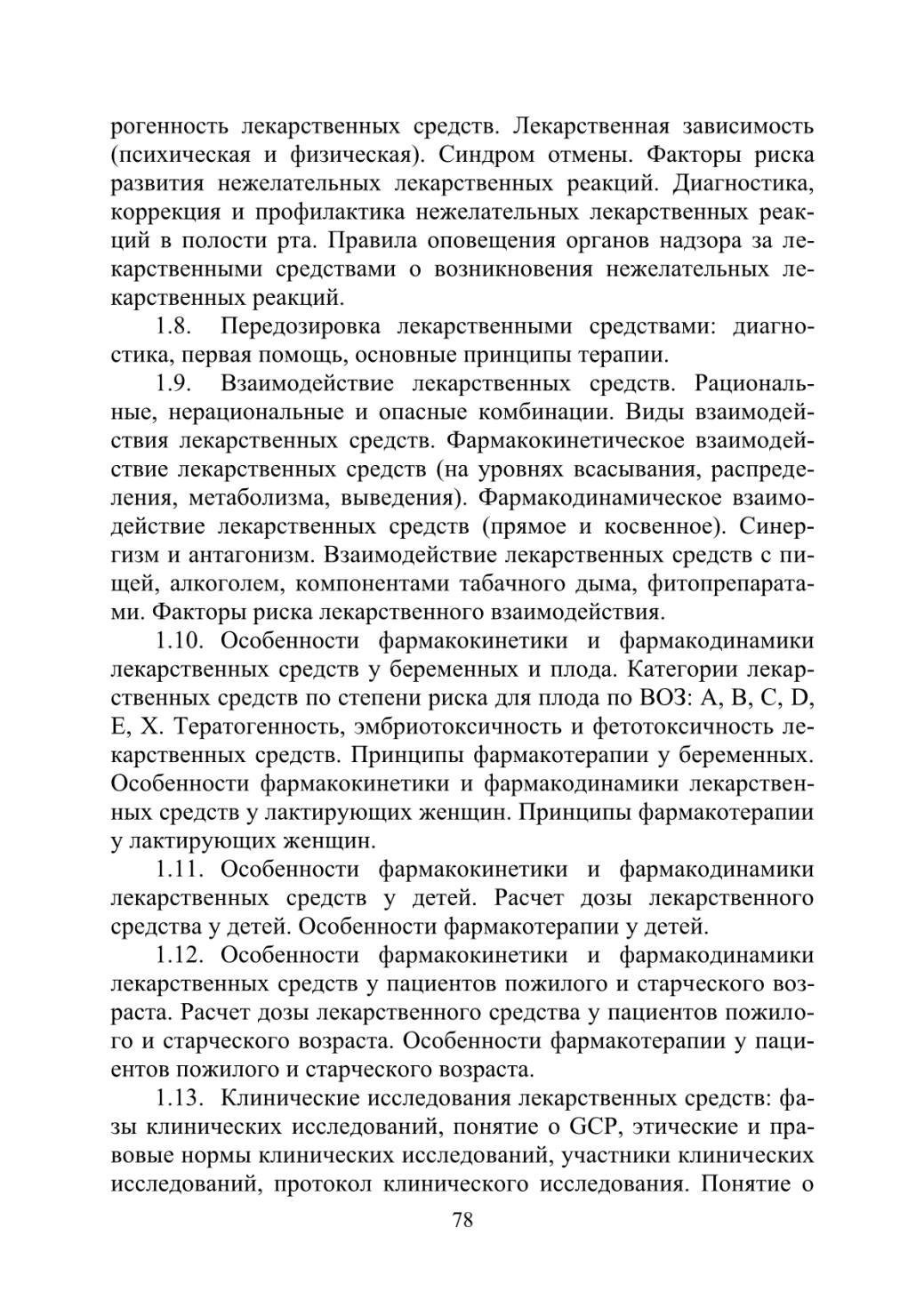 рогенность лекарственных средств. Лекарственная зависимость (психическая и физическая). Синдром отмены. Факторы риска развития нежелательных лекарственных реакций. Диагностика, коррекция и профилактика нежелательных лекарственных реакций в полости рта. Правила оповещения органов надзора за лекарственными средствами о возникновения нежелательных лекарственных реакций.

1.8. Передозировка лекарственными средствами: диагностика, первая помощь, основные принципы терапии.

1.9. Взаимодействие лекарственных средств. Рациональные, нерациональные и опасные комбинации. Виды взаимодействия лекарственных средств. Фармакокинетическое взаимодействие лекарственных средств (на уровнях всасывания, распределения, метаболизма, выведения). Фармакодинамическое взаимодействие лекарственных средств (прямое и косвенное). Синергизм и антагонизм. Взаимодействие лекарственных средств с пищей, алкоголем, компонентами табачного дыма, фитопрепаратами. Факторы риска лекарственного взаимодействия.

1.10. Особенности фармакокинетики и фармакодинамики лекарственных средств у беременных и плода. Категории лекарственных средств по степени риска для плода по ВОЗ: A, B, C, D, E, X. Тератогенность, эмбриотоксичность и фетотоксичность лекарственных средств. Принципы фармакотерапии у беременных. Особенности фармакокинетики и фармакодинамики лекарственных средств у лактирующих женщин. Принципы фармакотерапии у лактирующих женщин.

1.11. Особенности фармакокинетики и фармакодинамики лекарственных средств у детей. Расчет дозы лекарственного средства у детей. Особенности фармакотерапии у детей.

1.12. Особенности фармакокинетики и фармакодинамики лекарственных средств у пациентов пожилого и старческого возраста. Расчет дозы лекарственного средства у пациентов пожилого и старческого возраста. Особенности фармакотерапии у пациентов пожилого и старческого возраста.

1.13. Клинические исследования лекарственных средств: фазы клинических исследований, понятие о GCP, этические и правовые нормы клинических исследований, участники клинических исследований, протокол клинического исследования. Понятие о

78